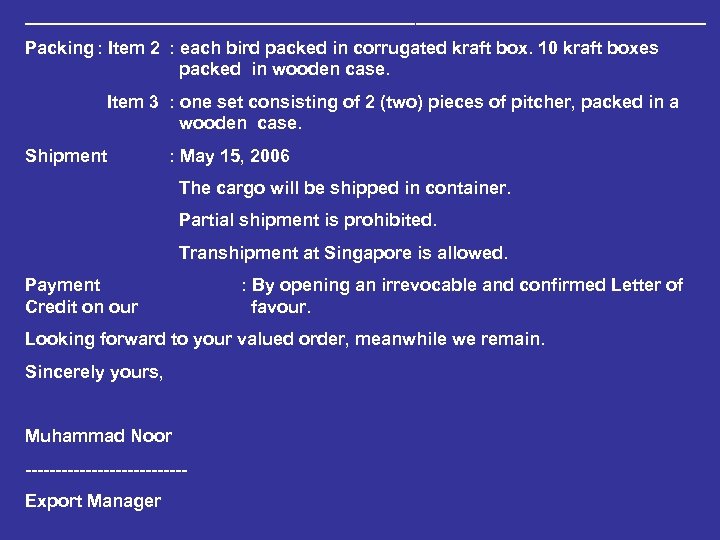 Packing : Item 2 : each bird packed in corrugated kraft box. 10 kraft boxes packed in wooden case.

Item 3 : one set consisting of 2 (two) pieces of pitcher, packed in a wooden case.

Shipment : May 15, 2006

The cargo will be shipped in container.

Partial shipment is prohibited.

Transhipment at Singapore is allowed.

Payment : By opening an irrevocable and confirmed Letter of Credit on our favour.

Looking forward to your valued order, meanwhile we remain.

Sincerely yours,

Muhammad Noor

--------------------------

Export Manager